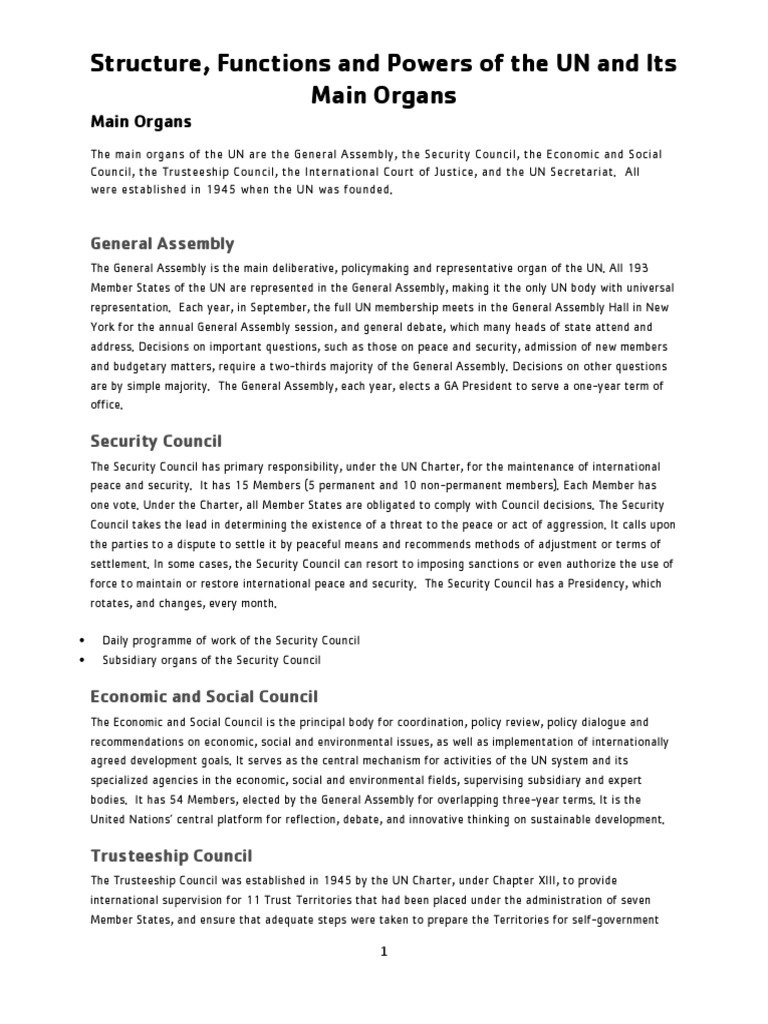 Structure, Functions and Powers of the UN and Its Main Organs

Main Organs

The main organs of the UN are the General Assembly, the Security Council, the Economic and Social Council, the Trusteeship Council, the International Court of Justice, and the UN Secretariat. All were established in 1945 when the UN was founded.

General Assembly

The General Assembly is the main deliberative, policymaking and representative organ of the UN. All 193 Member States of the UN are represented in the General Assembly, making it the only UN body with universal representation. Each year, in September, the full UN membership meets in the General Assembly Hall in New York for the annual General Assembly session, and general debate, which many heads of state attend and address. Decisions on important questions, such as those on peace and security, admission of new members and budgetary matters, require a two-thirds majority of the General Assembly. Decisions on other questions are by simple majority. The General Assembly, each year, elects a GA President to serve a one-year term of office.

Security Council

The Security Council has primary responsibility, under the UN Charter, for the maintenance of international peace and security. It has 15 Members (5 permanent and 10 non-permanent members). Each Member has one vote. Under the Charter, all Member States are obligated to comply with Council decisions. The Security Council takes the lead in determining the existence of a threat to the peace or act of aggression. It calls upon the parties to a dispute to settle it by peaceful means and recommends methods of adjustment or terms of settlement. In some cases, the Security Council can resort to imposing sanctions or even authorize the use of force to maintain or restore international peace and security. The Security Council has a Presidency, which rotates, and changes, every month.

• Daily programme of work of the Security Council
• Subsidiary organs of the Security Council

Economic and Social Council

The Economic and Social Council is the principal body for coordination, policy review, policy dialogue and recommendations on economic, social and environmental issues, as well as implementation of internationally agreed development goals. It serves as the central mechanism for activities of the UN system and its specialized agencies in the economic, social and environmental fields, supervising subsidiary and expert bodies. It has 54 Members, elected by the General Assembly for overlapping three-year terms. It is the United Nations' central platform for reflection, debate, and innovative thinking on sustainable development.

Trusteeship Council

The Trusteeship Council was established in 1945 by the UN Charter, under Chapter XIII, to provide international supervision for 11 Trust Territories that had been placed under the administration of seven Member States, and ensure that adequate steps were taken to prepare the Territories for self-government

1